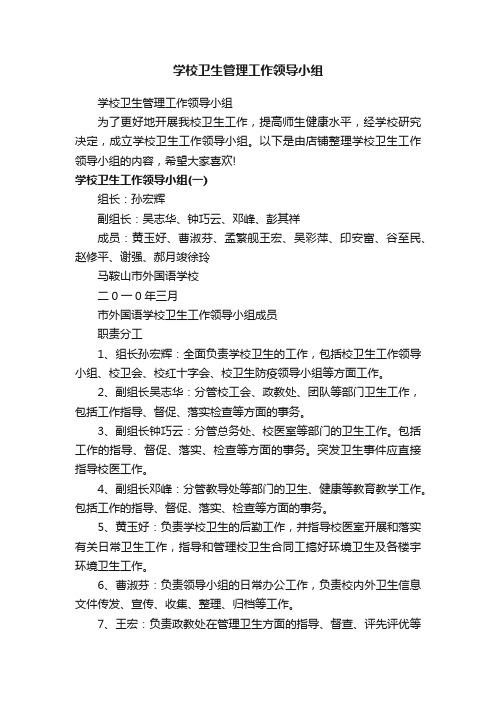 学校卫生管理工作领导小组

学校卫生管理工作领导小组

为了更好地开展我校卫生工作，提高师生健康水平，经学校研究决定，成立学校卫生工作领导小组。以下是由店铺整理学校卫生工作领导小组的内容，希望大家喜欢!

学校卫生工作领导小组(一)

组长：孙宏辉

副组长：吴志华、钟巧云、邓峰、彭其祥

成员：黄玉好、曹淑芬、孟繁舰王宏、吴彩萍、印安富、谷至民、赵修平、谢强、郝月竣徐玲

马鞍山市外国语学校

二０一０年三月

市外国语学校卫生工作领导小组成员

职责分工

1、组长孙宏辉：全面负责学校卫生的工作，包括校卫生工作领导小组、校卫会、校红十字会、校卫生防疫领导小组等方面工作。

2、副组长吴志华：分管校工会、政教处、团队等部门卫生工作，包括工作指导、督促、落实检查等方面的事务。

3、副组长钟巧云：分管总务处、校医室等部门的卫生工作。包括工作的指导、督促、落实、检查等方面的事务。突发卫生事件应直接指导校医工作。

4、副组长邓峰：分管教导处等部门的卫生、健康等教育教学工作。包括工作的指导、督促、落实、检查等方面的事务。

5、黄玉好：负责学校卫生的后勤工作，并指导校医室开展和落实有关日常卫生工作，指导和管理校卫生合同工搞好环境卫生及各楼宇环境卫生工作。

6、曹淑芬：负责领导小组的日常办公工作，负责校内外卫生信息文件传发、宣传、收集、整理、归档等工作。

7、王宏：负责政教处在管理卫生方面的指导、督查、评先评优等